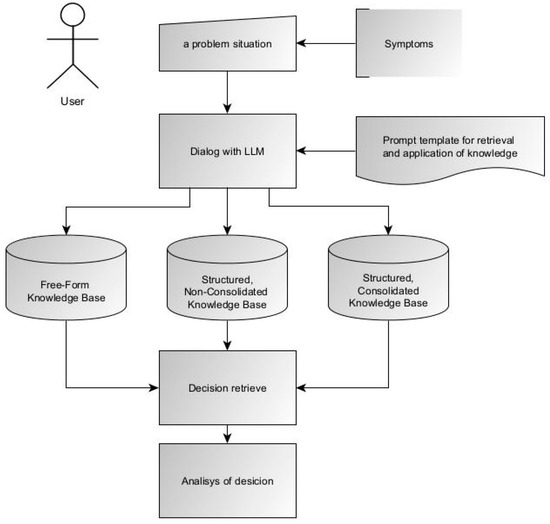 User

a problem situation

Symptoms

Dialog with LLM

Prompt template for retrieval and application of knowledge

Free-Form Knowledge Base

Structured, Non-Consolidated Knowledge Base

Structured, Consolidated Knowledge Base

Decision retrieve

Analisys of desicion